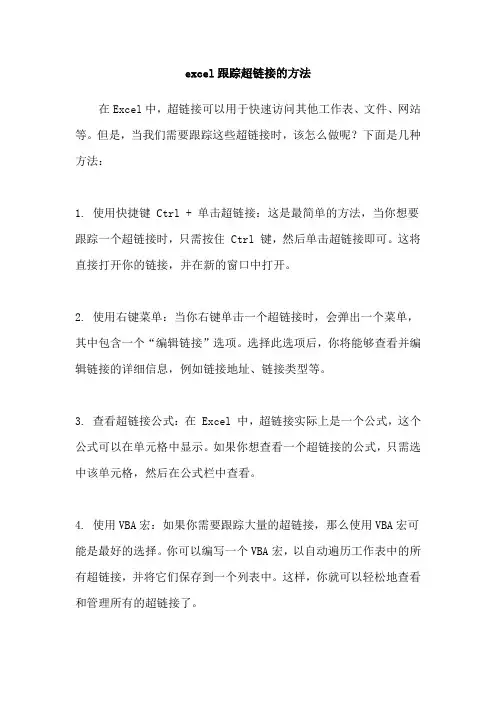 excel跟踪超链接的方法

在Excel中，超链接可以用于快速访问其他工作表、文件、网站等。但是，当我们需要跟踪这些超链接时，该怎么做呢？下面是几种方法：

1. 使用快捷键 Ctrl + 单击超链接：这是最简单的方法，当你想要跟踪一个超链接时，只需按住 Ctrl 键，然后单击超链接即可。这将直接打开你的链接，并在新的窗口中打开。

2. 使用右键菜单：当你右键单击一个超链接时，会弹出一个菜单，其中包含一个“编辑链接”选项。选择此选项后，你将能够查看并编辑链接的详细信息，例如链接地址、链接类型等。

3. 查看超链接公式：在 Excel 中，超链接实际上是一个公式，这个公式可以在单元格中显示。如果你想查看一个超链接的公式，只需选中该单元格，然后在公式栏中查看。

4. 使用VBA宏：如果你需要跟踪大量的超链接，那么使用VBA宏可能是最好的选择。你可以编写一个VBA宏，以自动遍历工作表中的所有超链接，并将它们保存到一个列表中。这样，你就可以轻松地查看和管理所有的超链接了。